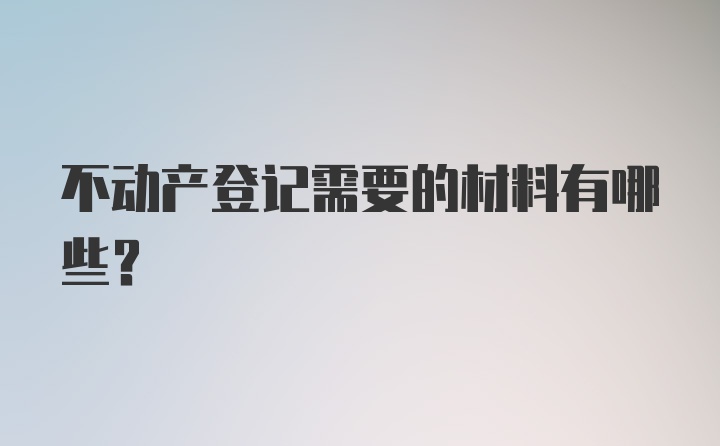 不动产登记需要的材料有哪些？